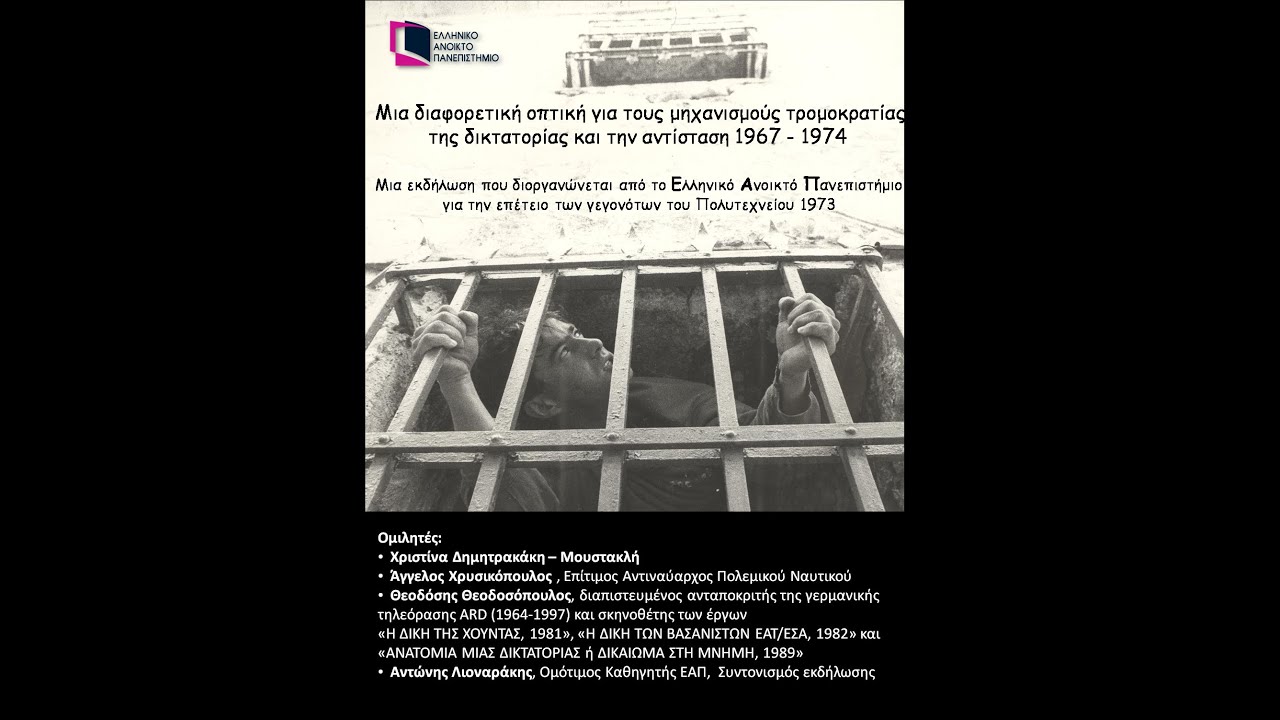 ΕΛΛΗΝΙΚΟ ΑΝΟΙΚΤΟ ΠΑΝΕΠΙΣΤΗΜΙΟ

Μια διαφορετική οπτική για τους μηχανισμούς τρομοκρατίας της δικτατορίας και την αντίσταση 1967 - 1974

Μια εκδήλωση που διοργανώνεται από το Ελληνικό Ανοικτό Πανεπιστήμιο για την επέτειο των γεγονότων του Πολυτεχνείου 1973

Ομιλητές:
• Χριστίνα Δημητρακάκη – Μουστακλή
• Άγγελος Χρυσικόπουλος , Επίτιμος Αντιναύαρχος Πολεμικού Ναυτικού
• Θεοδόσης Θεοδοσόπουλος, διαπιστευμένος ανταποκριτής της γερμανικής τηλεόρασης ARD (1964-1997) και σκηνοθέτης των έργων «Η ΔΙΚΗ ΤΗΣ ΧΟΥΝΤΑΣ, 1981», «Η ΔΙΚΗ ΤΩΝ ΒΑΣΑΝΙΣΤΩΝ ΕΑΤ/ΕΣΑ, 1982» και «ΑΝΑΤΟΜΙΑ ΜΙΑΣ ΔΙΚΤΑΤΟΡΙΑΣ ή ΔΙΚΑΙΩΜΑ ΣΤΗ ΜΝΗΜΗ, 1989»
• Αντώνης Λιοναράκης, Ομότιμος Καθηγητής ΕΑΠ, Συντονισμός εκδήλωσης